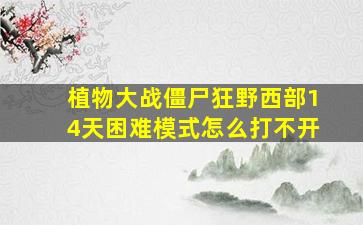 植物大战僵尸狂野西部14天困难模式怎么打不开